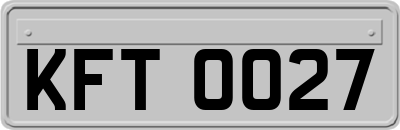 KFT 0027